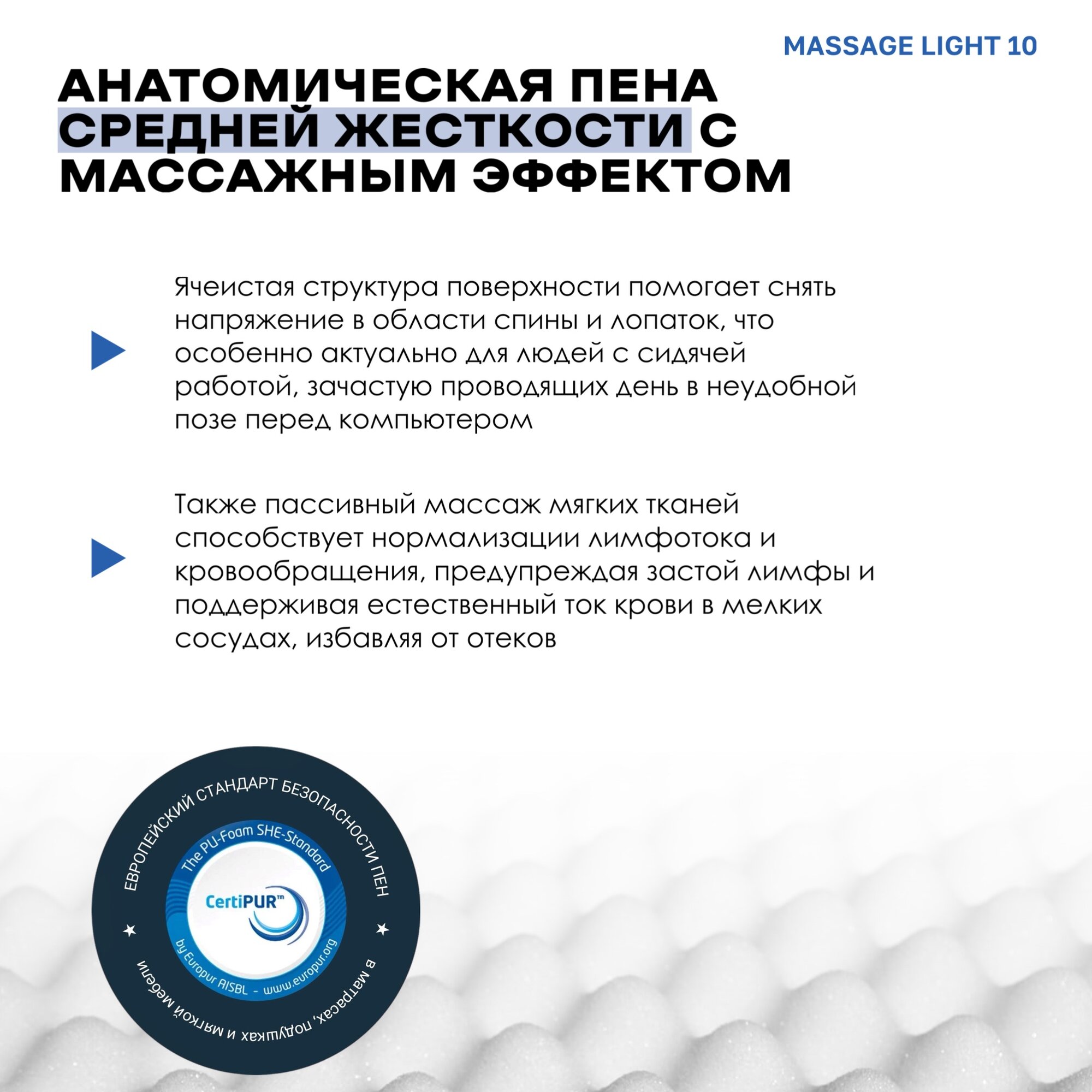 MASSAGE LIGHT 10

АНАТОМИЧЕСКАЯ ПЕНА СРЕДНЕЙ ЖЕСТКОСТИ С МАССАЖНЫМ ЭФФЕКТОМ

Ячеистая структура поверхности помогает снять напряжение в области спины и лопаток, что особенно актуально для людей с сидячей работой, зачастую проводящих день в неудобной позе перед компьютером

Также пассивный массаж мягких тканей способствует нормализации лимфотока и кровообращения, предупреждая застой лимфы и поддерживая естественный ток крови в мелких сосудах, избавляя от отеков

ЕВРОПЕЙСКИЙ СТАНДАРТ БЕЗОПАСНОСТИ ПЕН

The PU-Foam SHE-Standard

CertiPUR™

by Europur AISBL - www.europur.org

в матрасах, подушках и мягкой мебели